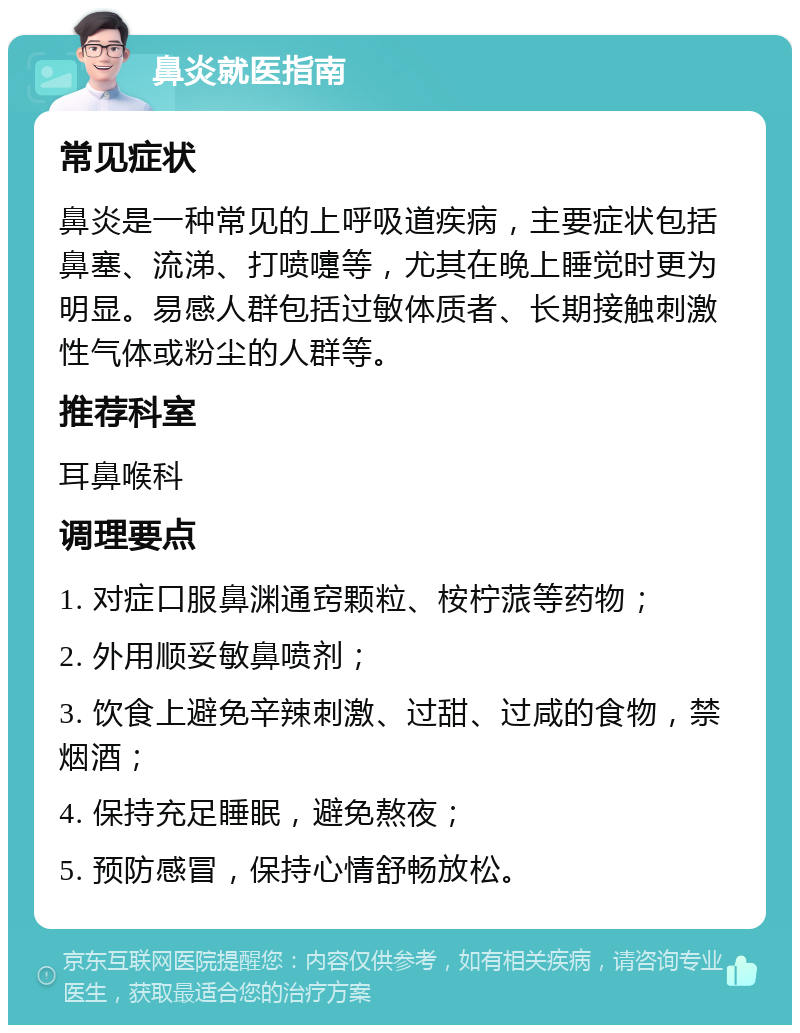 鼻炎就医指南

常见症状

鼻炎是一种常见的上呼吸道疾病，主要症状包括鼻塞、流涕、打喷嚏等，尤其在晚上睡觉时更为明显。易感人群包括过敏体质者、长期接触刺激性气体或粉尘的人群等。

推荐科室

耳鼻喉科

调理要点

1. 对症口服鼻渊通窍颗粒、桉柠蒎等药物；

2. 外用顺妥敏鼻喷剂；

3. 饮食上避免辛辣刺激、过甜、过咸的食物，禁烟酒；

4. 保持充足睡眠，避免熬夜；

5. 预防感冒，保持心情舒畅放松。

京东互联网医院提醒您：内容仅供参考，如有相关疾病，请咨询专业医生，获取最适合您的治疗方案